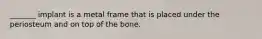 _______ implant is a metal frame that is placed under the periosteum and on top of the bone.